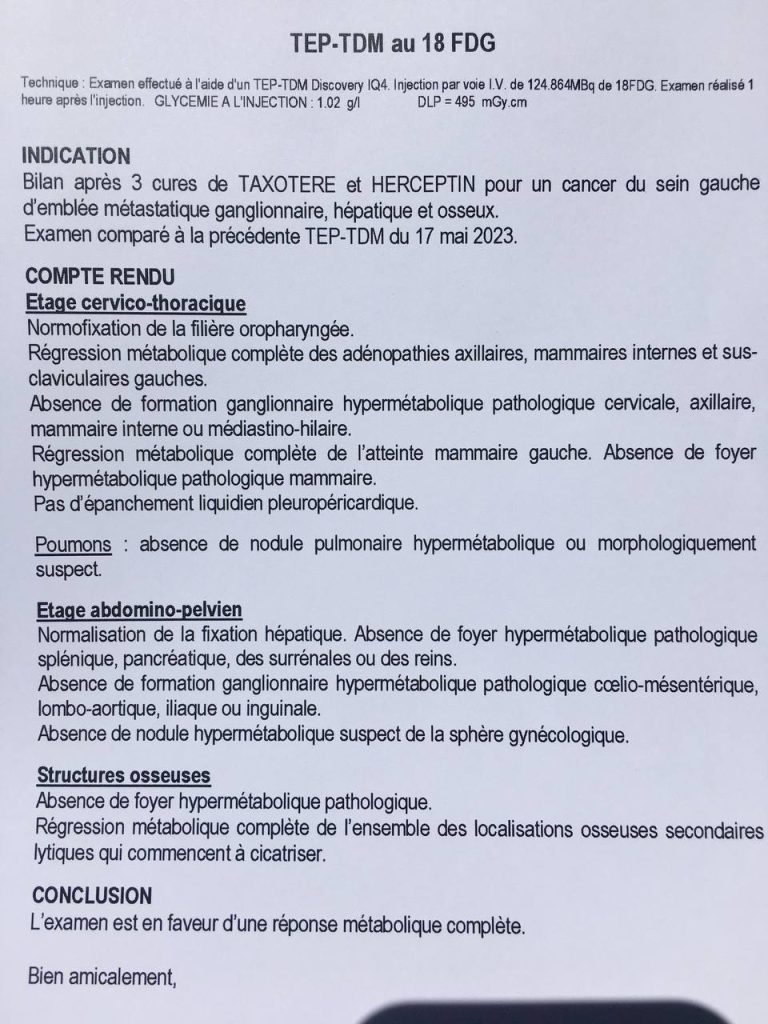 TEP-TDM au 18 FDG

Technique : Examen effectué à l'aide d'un TEP-TDM Discovery IQ4. Injection par voie I.V. de 124.864MBq de 18FDG. Examen réalisé 1 heure après l'injection. GLYCEMIE A L'INJECTION : 1.02 g/l DLP = 495 mGy.cm

INDICATION
Bilan après 3 cures de TAXOTERE et HERCEPTIN pour un cancer du sein gauche d'emblée métastatique ganglionnaire, hépatique et osseux.
Examen comparé à la précédente TEP-TDM du 17 mai 2023.

COMPTE RENDU
Etage cervico-thoracique
Normofixation de la filière oropharyngée.
Régression métabolique complète des adénopathies axillaires, mammaires internes et sus-claviculaires gauches.
Absence de formation ganglionnaire hypermétabolique pathologique cervicale, axillaire, mammaire interne ou médiastino-hilaire.
Régression métabolique complète de l'atteinte mammaire gauche. Absence de foyer hypermétabolique pathologique mammaire.
Pas d'épanchement liquidien pleuropéricardique.

Poumons : absence de nodule pulmonaire hypermétabolique ou morphologiquement suspect.

Etage abdomino-pelvien
Normalisation de la fixation hépatique. Absence de foyer hypermétabolique pathologique splénique, pancréatique, des surrénales ou des reins.
Absence de formation ganglionnaire hypermétabolique pathologique cœlio-mésentérique, lombo-aortique, iliaque ou inguinale.
Absence de nodule hypermétabolique suspect de la sphère gynécologique.

Structures osseuses
Absence de foyer hypermétabolique pathologique.
Régression métabolique complète de l'ensemble des localisations osseuses secondaires lytiques qui commencent à cicatriser.

CONCLUSION
L'examen est en faveur d'une réponse métabolique complète.

Bien amicalement,